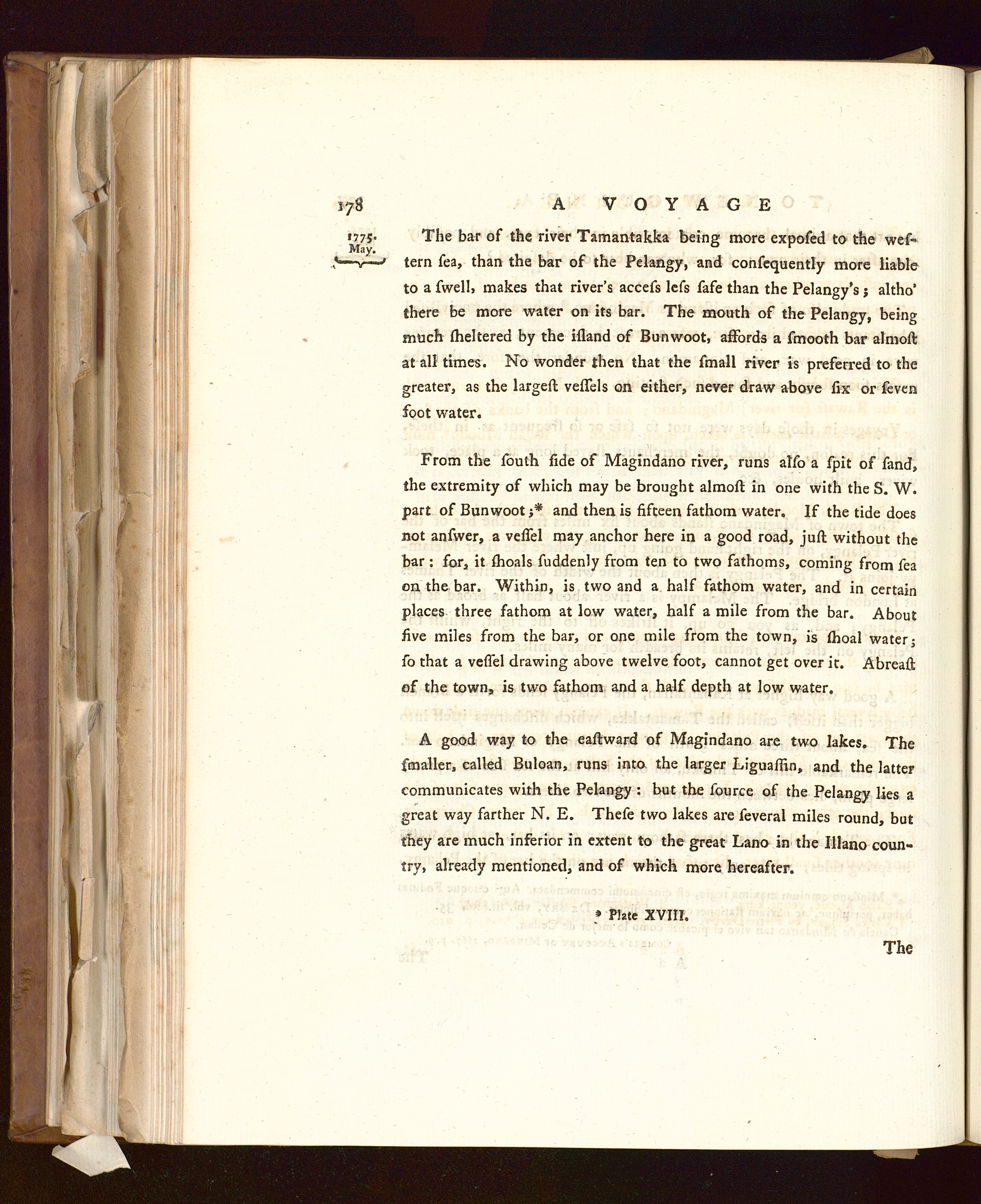 178 A VOYAGE

1775. May.

The bar of the river Tamantakka being more expoſed to the weſtern ſea, than the bar of the Pelangy, and conſequently more liable to a ſwell, makes that river's acceſs leſs ſafe than the Pelangy's; altho' there be more water on its bar. The mouth of the Pelangy, being much ſheltered by the iſland of Bunwoot, affords a ſmooth bar almoſt at all times. No wonder then that the ſmall river is preferred to the greater, as the largeſt veſſels on either, never draw above ſix or ſeven foot water.

From the ſouth ſide of Magindano river, runs alſo a ſpit of ſand, the extremity of which may be brought almoſt in one with the S. W. part of Bunwoot;* and then is fifteen fathom water. If the tide does not anſwer, a veſſel may anchor here in a good road, juſt without the bar: for, it ſhoals ſuddenly from ten to two fathoms, coming from ſea on the bar. Within, is two and a half fathom water, and in certain places three fathom at low water, half a mile from the bar. About five miles from the bar, or one mile from the town, is ſhoal water; ſo that a veſſel drawing above twelve foot, cannot get over it. Abreaſt of the town, is two fathom and a half depth at low water.

A good way to the eaſtward of Magindano are two lakes. The ſmaller, called Buloan, runs into the larger Liguaſſin, and the latter communicates with the Pelangy: but the ſource of the Pelangy lies a great way farther N. E. Theſe two lakes are ſeveral miles round, but they are much inferior in extent to the great Lano in the Illano country, already mentioned, and of which more hereafter.

* Plate XVIII.

The